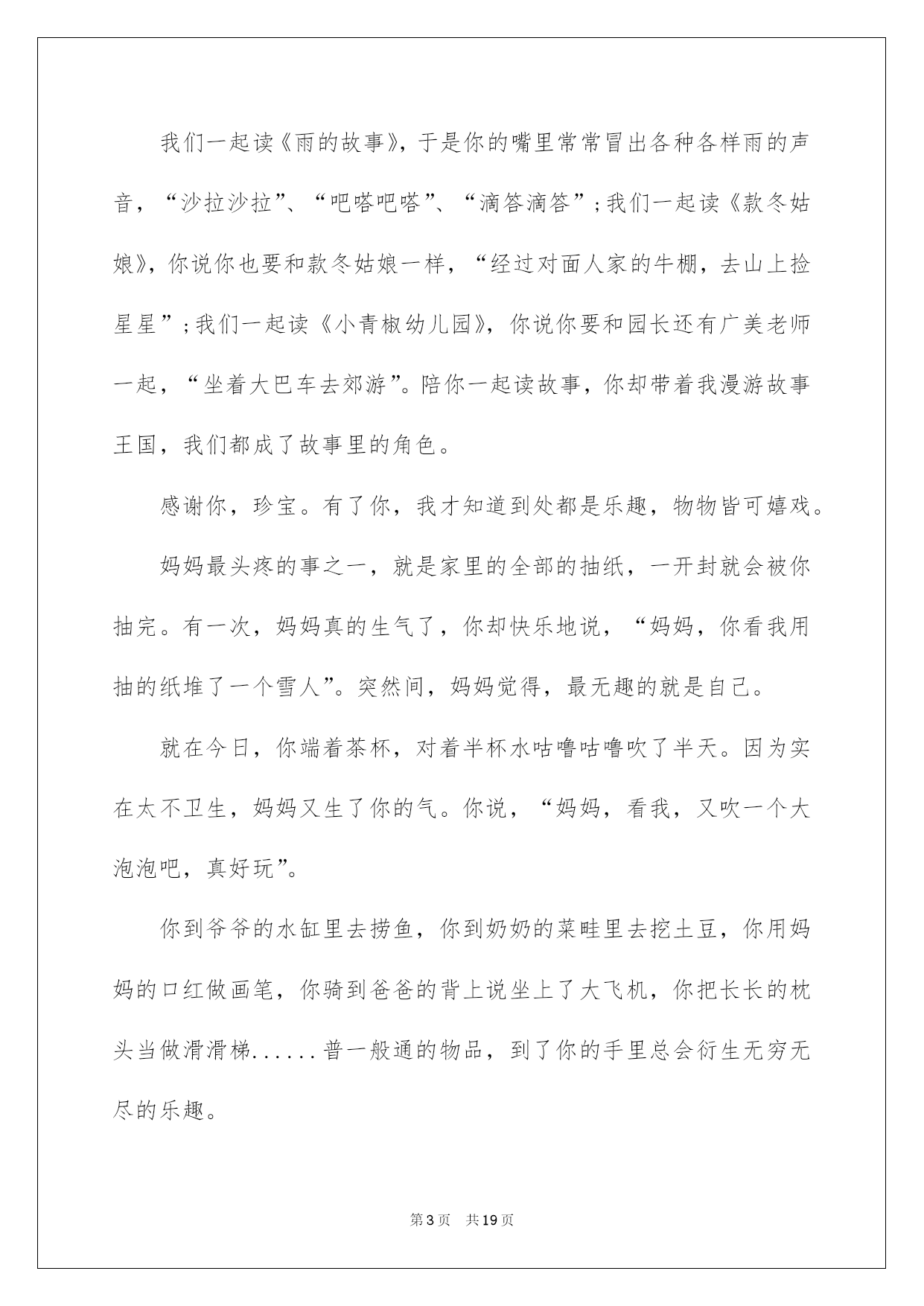 我们一起读《雨的故事》，于是你的嘴里常常冒出各种各样雨的声音，“沙拉沙拉”、“吧嗒吧嗒”、“滴答滴答”；我们一起读《款冬姑娘》，你说你也要和款冬姑娘一样，“经过对面人家的牛棚，去山上捡星星”；我们一起读《小青椒幼儿园》，你说你要和园长还有广美老师一起，“坐着大巴车去郊游”。陪你一起读故事，你却带着我漫游故事王国，我们都成了故事里的角色。

感谢你，珍宝。有了你，我才知道到处都是乐趣，物物皆可嬉戏。

妈妈最头疼的事之一，就是家里的全部的抽纸，一开封就会被你抽完。有一次，妈妈真的生气了，你却快乐地说，“妈妈，你看我用抽的纸堆了一个雪人”。突然间，妈妈觉得，最无趣的就是自己。

就在今日，你端着茶杯，对着半杯水咕噜咕噜吹了半天。因为实在太不卫生，妈妈又生了你的气。你说，“妈妈，看我，又吹一个大泡泡吧，真好玩”。

你到爷爷的水缸里去捞鱼，你到奶奶的菜畦里去挖土豆，你用妈妈的口红做画笔，你骑到爸爸的背上说坐上了大飞机，你把长长的枕头当做滑滑梯......普一般通的物品，到了你的手里总会衍生无穷无尽的乐趣。

第3页 共19页